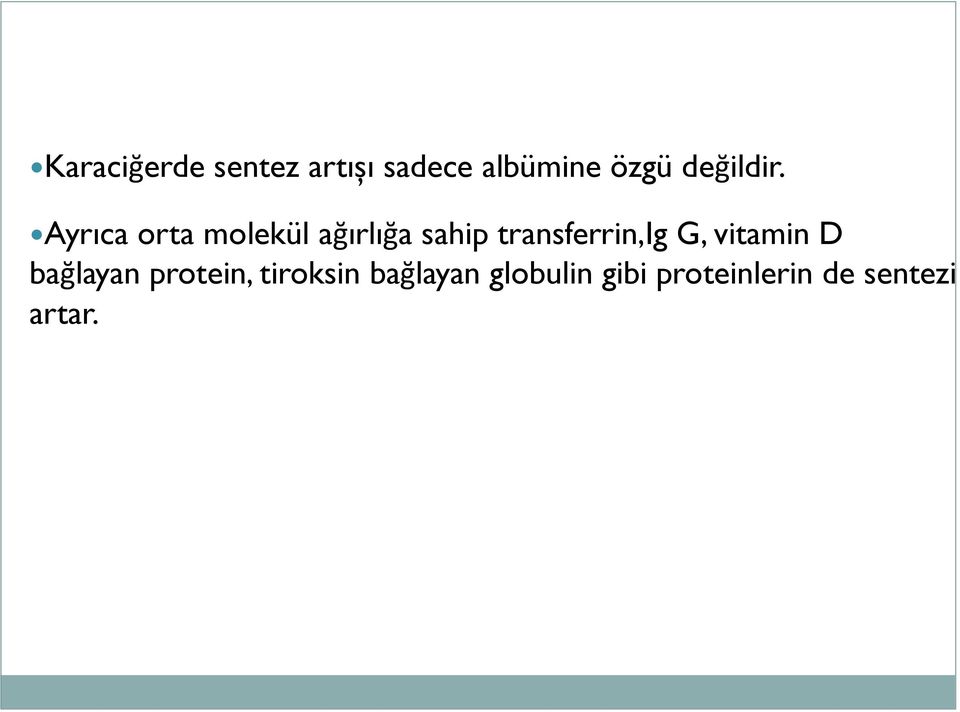 •Karaciğerde sentez artışı sadece albümine özgü değildir.

•Ayrıca orta molekül ağırlığa sahip transferrin,Ig G, vitamin D bağlayan protein, tiroksin bağlayan globulin gibi proteinlerin de sentezi artar.